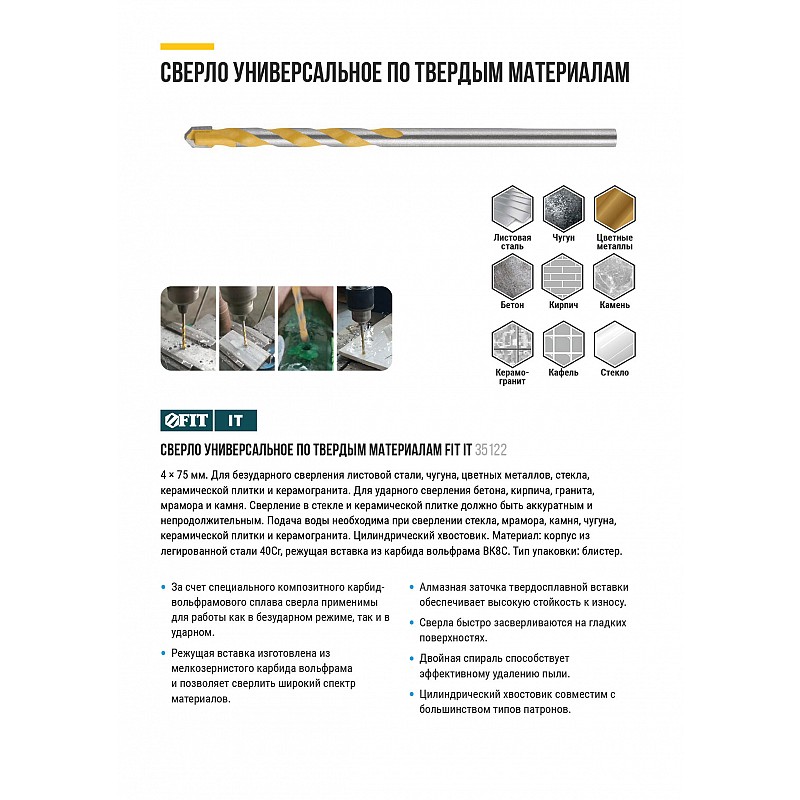 СВЕРЛО УНИВЕРСАЛЬНОЕ ПО ТВЕРДЫМ МАТЕРИАЛАМ

Листовая сталь
Чугун
Цветные металлы
Бетон
Кирпич
Камень
Керамогранит
Кафель
Стекло

FIT IT

СВЕРЛО УНИВЕРСАЛЬНОЕ ПО ТВЕРДЫМ МАТЕРИАЛАМ FIT IT 35122

4 × 75 мм. Для безударного сверления листовой стали, чугуна, цветных металлов, стекла, керамической плитки и керамогранита. Для ударного сверления бетона, кирпича, гранита, мрамора и камня. Сверление в стекле и керамической плитке должно быть аккуратным и непродолжительным. Подача воды необходима при сверлении стекла, мрамора, камня, чугуна, керамической плитки и керамогранита. Цилиндрический хвостовик. Материал: корпус из легированной стали 40Cr, режущая вставка из карбида вольфрама ВК8С. Тип упаковки: блистер.

• За счет специального композитного карбид-вольфрамового сплава сверла применимы для работы как в безударном режиме, так и в ударном.

• Режущая вставка изготовлена из мелкозернистого карбида вольфрама и позволяет сверлить широкий спектр материалов.

• Алмазная заточка твердосплавной вставки обеспечивает высокую стойкость к износу.

• Сверла быстро засверливаются на гладких поверхностях.

• Двойная спираль способствует эффективному удалению пыли.

• Цилиндрический хвостовик совместим с большинством типов патронов.